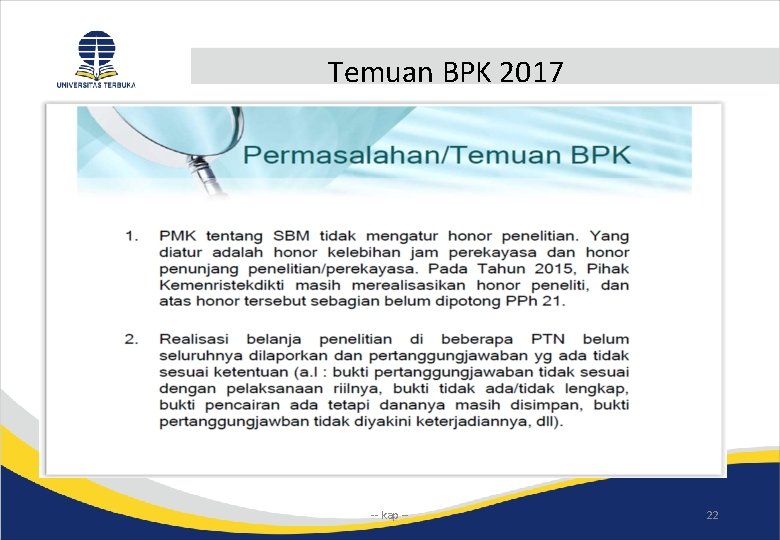 UNIVERSITAS TERBUKA

Temuan BPK 2017

Permasalahan/Temuan BPK

1. PMK tentang SBM tidak mengatur honor penelitian. Yang diatur adalah honor kelebihan jam perekayasa dan honor penunjang penelitian/perekayasa. Pada Tahun 2015, Pihak Kemenristekdikti masih merealisasikan honor peneliti, dan atas honor tersebut sebagian belum dipotong PPh 21.

2. Realisasi belanja penelitian di beberapa PTN belum seluruhnya dilaporkan dan pertanggungjawaban yg ada tidak sesuai ketentuan (a.l : bukti pertanggungjawaban tidak sesuai dengan pelaksanaan riilnya, bukti tidak ada/tidak lengkap, bukti pencairan ada tetapi dananya masih disimpan, bukti pertanggungjawban tidak diyakini keterjadiannya, dll).

-- kap --

22